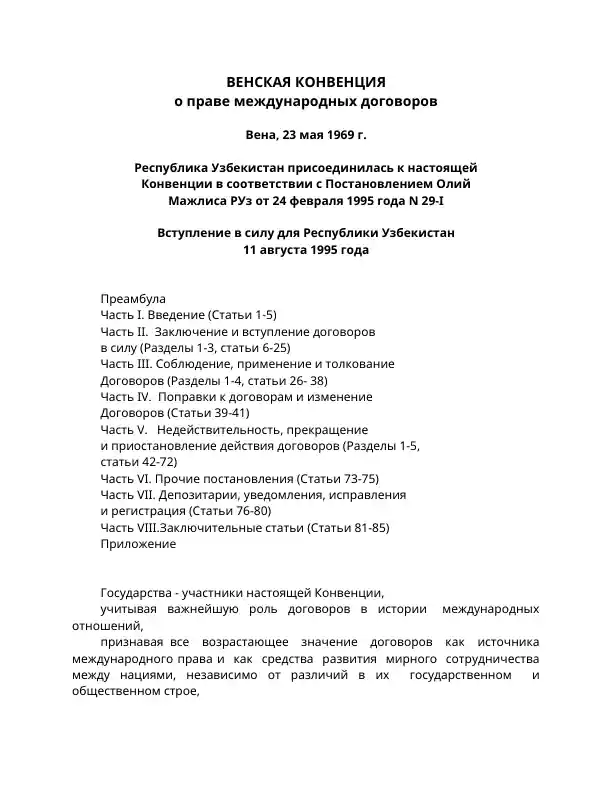 ВЕНСКАЯ КОНВЕНЦИЯ
о праве международных договоров

Вена, 23 мая 1969 г.

Республика Узбекистан присоединилась к настоящей Конвенции в соответствии с Постановлением Олий Мажлиса РУз от 24 февраля 1995 года N 29-I

Вступление в силу для Республики Узбекистан 11 августа 1995 года

Преамбула
Часть I. Введение (Статьи 1-5)
Часть II. Заключение и вступление договоров в силу (Разделы 1-3, статьи 6-25)
Часть III. Соблюдение, применение и толкование Договоров (Разделы 1-4, статьи 26- 38)
Часть IV. Поправки к договорам и изменение Договоров (Статьи 39-41)
Часть V. Недействительность, прекращение и приостановление действия договоров (Разделы 1-5, статьи 42-72)
Часть VI. Прочие постановления (Статьи 73-75)
Часть VII. Депозитарии, уведомления, исправления и регистрация (Статьи 76-80)
Часть VIII.Заключительные статьи (Статьи 81-85)
Приложение

Государства - участники настоящей Конвенции,
учитывая важнейшую роль договоров в истории международных отношений,
признавая все возрастающее значение договоров как источника международного права и как средства развития мирного сотрудничества между нациями, независимо от различий в их государственном и общественном строе,